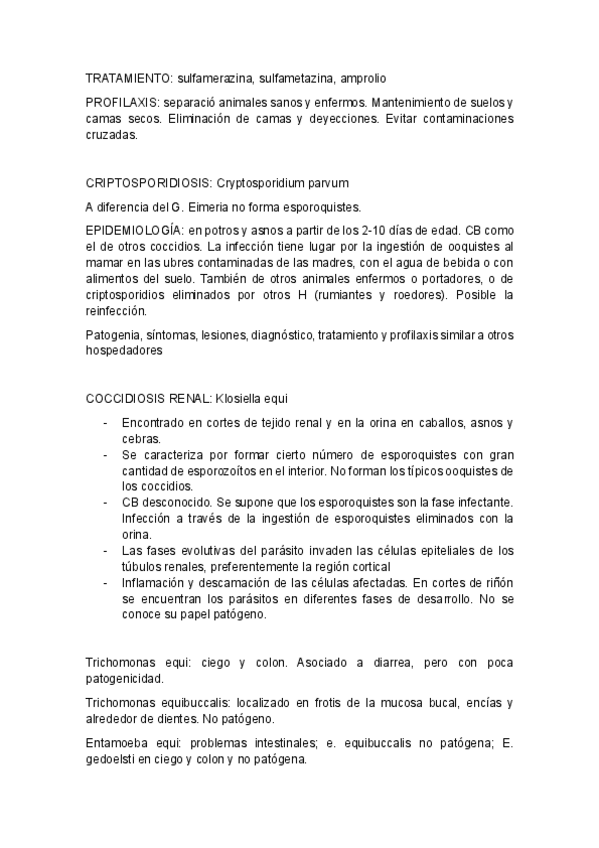 TRATAMIENTO: sulfamerazina, sulfametazina, amprolio

PROFILAXIS: separació animales sanos y enfermos. Mantenimiento de suelos y camas secos. Eliminación de camas y deyecciones. Evitar contaminaciones cruzadas.

CRIPTOSPORIDIOSIS: Cryptosporidium parvum

A diferencia del G. Eimeria no forma esporoquistes.

EPIDEMIOLOGÍA: en potros y asnos a partir de los 2-10 días de edad. CB como el de otros coccidios. La infección tiene lugar por la ingestión de ooquistes al mamar en las ubres contaminadas de las madres, con el agua de bebida o con alimentos del suelo. También de otros animales enfermos o portadores, o de criptosporidios eliminados por otros H (rumiantes y roedores). Posible la reinfección.

Patogenia, síntomas, lesiones, diagnóstico, tratamiento y profilaxis similar a otros hospedadores

COCCIDIOSIS RENAL: Klosiella equi

- Encontrado en cortes de tejido renal y en la orina en caballos, asnos y cebras.
- Se caracteriza por formar cierto número de esporoquistes con gran cantidad de esporozoítos en el interior. No forman los típicos ooquistes de los coccidios.
- CB desconocido. Se supone que los esporoquistes son la fase infectante. Infección a través de la ingestión de esporoquistes eliminados con la orina.
- Las fases evolutivas del parásito invaden las células epiteliales de los túbulos renales, preferentemente la región cortical
- Inflamación y descamación de las células afectadas. En cortes de riñón se encuentran los parásitos en diferentes fases de desarrollo. No se conoce su papel patógeno.

Trichomonas equi: ciego y colon. Asociado a diarrea, pero con poca patogenicidad.

Trichomonas equibuccalis: localizado en frotis de la mucosa bucal, encías y alrededor de dientes. No patógeno.

Entamoeba equi: problemas intestinales; e. equibuccalis no patógena; E. gedoelsti en ciego y colon y no patógena.